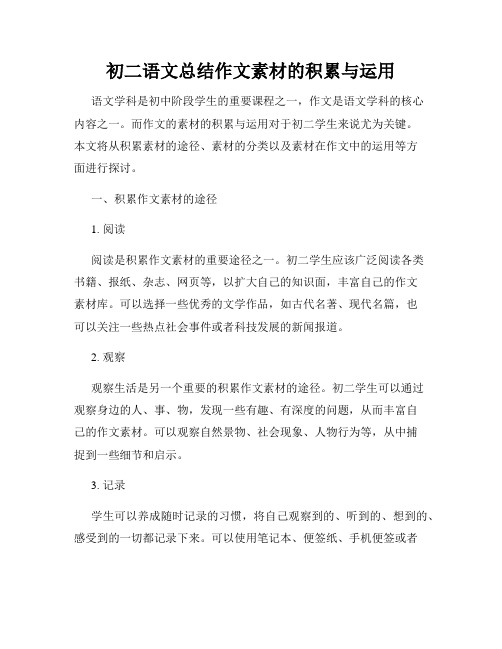 初二语文总结作文素材的积累与运用

语文学科是初中阶段学生的重要课程之一，作文是语文学科的核心内容之一。而作文的素材的积累与运用对于初二学生来说尤为关键。本文将从积累素材的途径、素材的分类以及素材在作文中的运用等方面进行探讨。

一、积累作文素材的途径

1. 阅读

阅读是积累作文素材的重要途径之一。初二学生应该广泛阅读各类书籍、报纸、杂志、网页等，以扩大自己的知识面，丰富自己的作文素材库。可以选择一些优秀的文学作品，如古代名著、现代名篇，也可以关注一些热点社会事件或者科技发展的新闻报道。

2. 观察

观察生活是另一个重要的积累作文素材的途径。初二学生可以通过观察身边的人、事、物，发现一些有趣、有深度的问题，从而丰富自己的作文素材。可以观察自然景物、社会现象、人物行为等，从中捕捉到一些细节和启示。

3. 记录

学生可以养成随时记录的习惯，将自己观察到的、听到的、想到的、感受到的一切都记录下来。可以使用笔记本、便签纸、手机便签或者